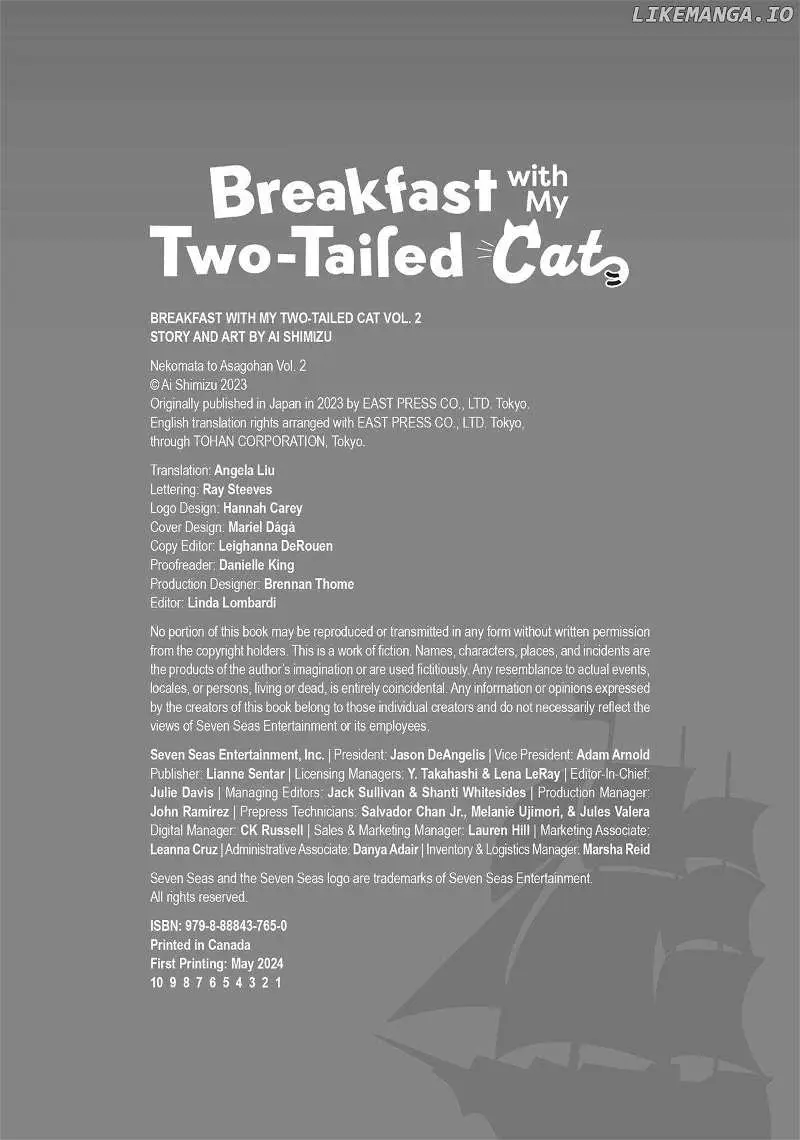 LIKEMANGA.IO

Breakfast with My Two-Tailed Cat

BREAKFAST WITH MY TWO-TAILED CAT VOL. 2
STORY AND ART BY AI SHIMIZU

Nekomata to Asagohan Vol. 2
© Ai Shimizu 2023
Originally published in Japan in 2023 by EAST PRESS CO., LTD. Tokyo.
English translation rights arranged with EAST PRESS CO., LTD. Tokyo, through TOHAN CORPORATION, Tokyo.

Translation: Angela Liu
Lettering: Ray Steeves
Logo Design: Hannah Carey
Cover Design: Mariel Dágà
Copy Editor: Leighanna DeRouen
Proofreader: Danielle King
Production Designer: Brennan Thome
Editor: Linda Lombardi

No portion of this book may be reproduced or transmitted in any form without written permission from the copyright holders. This is a work of fiction. Names, characters, places, and incidents are the products of the author's imagination or are used fictitiously. Any resemblance to actual events, locales, or persons, living or dead, is entirely coincidental. Any information or opinions expressed by the creators of this book belong to those individual creators and do not necessarily reflect the views of Seven Seas Entertainment or its employees.

Seven Seas Entertainment, Inc. | President: Jason DeAngelis | Vice President: Adam Arnold
Publisher: Lianne Sentar | Licensing Managers: Y. Takahashi & Lena LeRay | Editor-In-Chief: Julie Davis | Managing Editors: Jack Sullivan & Shanti Whitesides | Production Manager: John Ramirez | Prepress Technicians: Salvador Chan Jr., Melanie Ujimori, & Jules Valera
Digital Manager: CK Russell | Sales & Marketing Manager: Lauren Hill | Marketing Associate: Leanna Cruz | Administrative Associate: Danya Adair | Inventory & Logistics Manager: Marsha Reid

Seven Seas and the Seven Seas logo are trademarks of Seven Seas Entertainment. All rights reserved.

ISBN: 979-8-88843-765-0
Printed in Canada
First Printing: May 2024
10 9 8 7 6 5 4 3 2 1